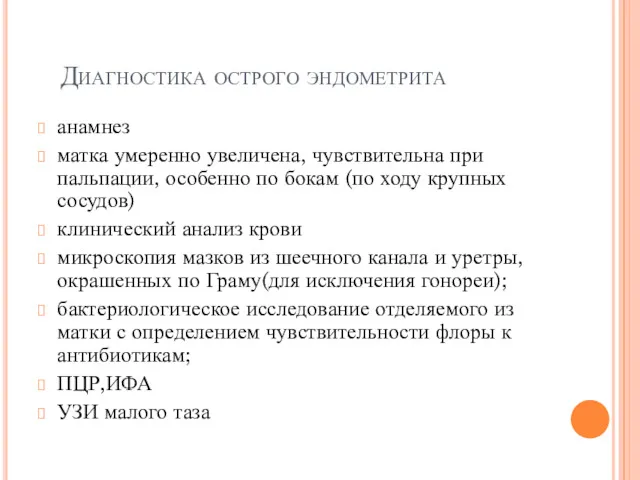 Диагностика острого эндометрита

анамнез

матка умеренно увеличена, чувствительна при пальпации, особенно по бокам (по ходу крупных сосудов)

клинический анализ крови

микроскопия мазков из шеечного канала и уретры, окрашенных по Граму(для исключения гонореи);

бактериологическое исследование отделяемого из матки с определением чувствительности флоры к антибиотикам;

ПЦР,ИФА

УЗИ малого таза